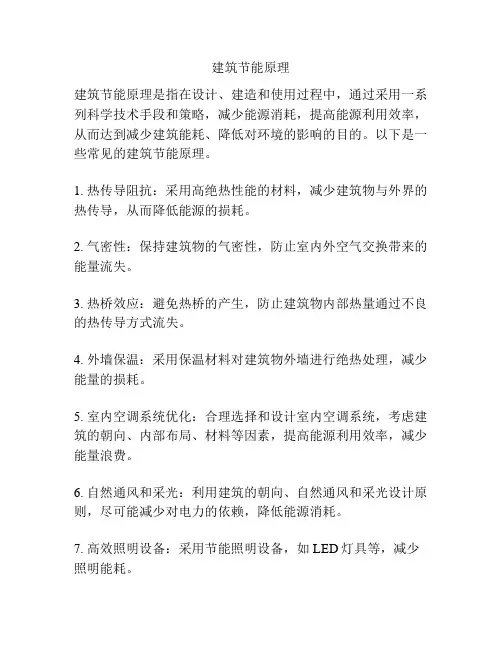 建筑节能原理

建筑节能原理是指在设计、建造和使用过程中，通过采用一系列科学技术手段和策略，减少能源消耗，提高能源利用效率，从而达到减少建筑能耗、降低对环境的影响的目的。以下是一些常见的建筑节能原理。

1. 热传导阻抗：采用高绝热性能的材料，减少建筑物与外界的热传导，从而降低能源的损耗。

2. 气密性：保持建筑物的气密性，防止室内外空气交换带来的能量流失。

3. 热桥效应：避免热桥的产生，防止建筑物内部热量通过不良的热传导方式流失。

4. 外墙保温：采用保温材料对建筑物外墙进行绝热处理，减少能量的损耗。

5. 室内空调系统优化：合理选择和设计室内空调系统，考虑建筑的朝向、内部布局、材料等因素，提高能源利用效率，减少能量浪费。

6. 自然通风和采光：利用建筑的朝向、自然通风和采光设计原则，尽可能减少对电力的依赖，降低能源消耗。

7. 高效照明设备：采用节能照明设备，如 LED 灯具等，减少照明能耗。